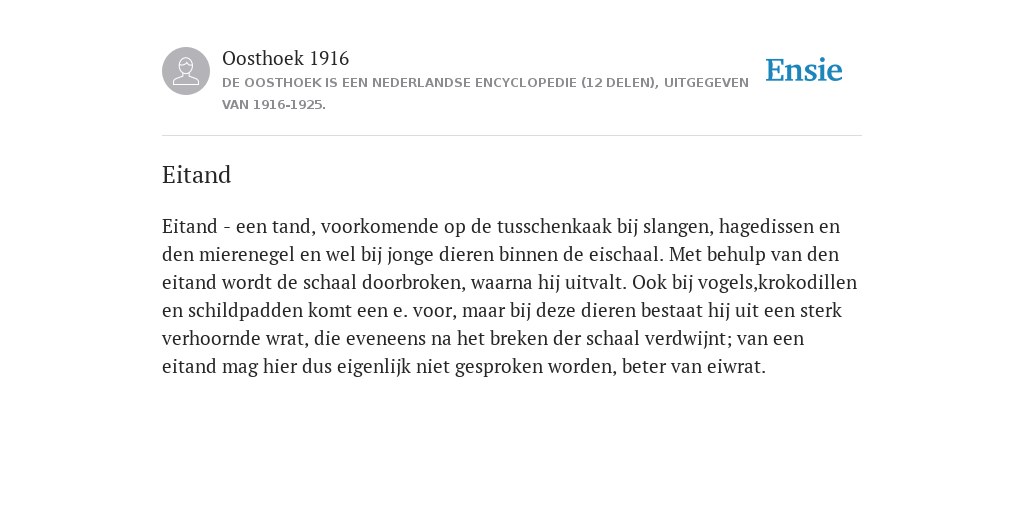 Oosthoek 1916
DE OOSTHOEK IS EEN NEDERLANDSE ENCYCLOPEDIE (12 DELEN), UITGEGEVEN VAN 1916-1925.

Ensie

Eitand

Eitand - een tand, voorkomende op de tusschenkaak bij slangen, hagedissen en den mierenegel en wel bij jonge dieren binnen de eischaal. Met behulp van den eitand wordt de schaal doorbroken, waarna hij uitvalt. Ook bij vogels,krokodillen en schildpadden komt een e. voor, maar bij deze dieren bestaat hij uit een sterk verhoornde wrat, die eveneens na het breken der schaal verdwijnt; van een eitand mag hier dus eigenlijk niet gesproken worden, beter van eiwrat.